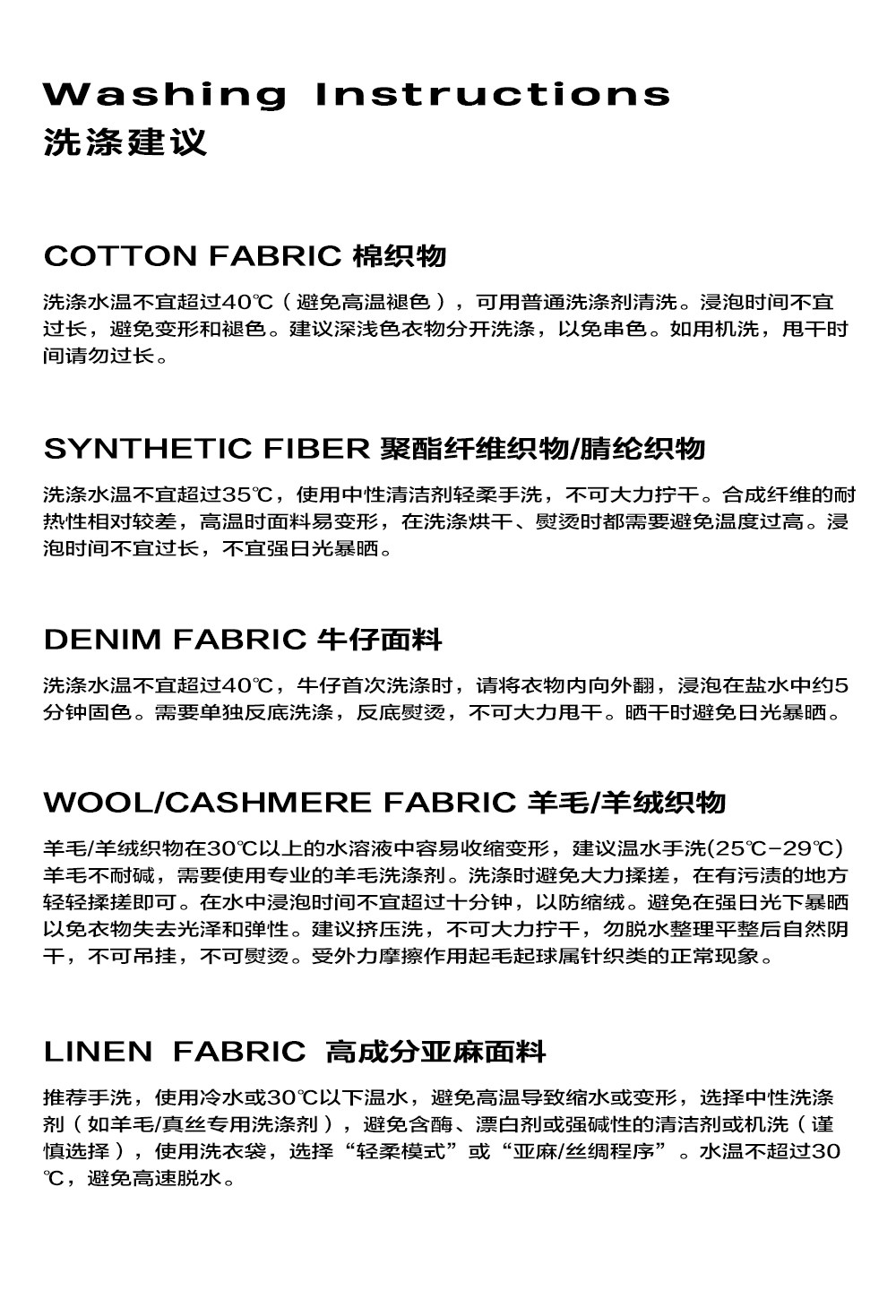 Washing Instructions
洗涤建议

COTTON FABRIC 棉织物

洗涤水温不宜超过40℃（避免高温褪色），可用普通洗涤剂清洗。浸泡时间不宜过长，避免变形和褪色。建议深浅色衣物分开洗涤，以免串色。如用机洗，甩干时间请勿过长。

SYNTHETIC FIBER 聚酯纤维织物/腈纶织物

洗涤水温不宜超过35℃，使用中性清洁剂轻柔手洗，不可大力拧干。合成纤维的耐热性相对较差，高温时面料易变形，在洗涤烘干、熨烫时都需要避免温度过高。浸泡时间不宜过长，不宜强日光暴晒。

DENIM FABRIC 牛仔面料

洗涤水温不宜超过40℃，牛仔首次洗涤时，请将衣物内向外翻，浸泡在盐水中约5分钟固色。需要单独反底洗涤，反底熨烫，不可大力甩干。晒干时避免日光暴晒。

WOOL/CASHMERE FABRIC 羊毛/羊绒织物

羊毛/羊绒织物在30℃以上的水溶液中容易收缩变形，建议温水手洗(25℃-29℃)羊毛不耐碱，需要使用专业的羊毛洗涤剂。洗涤时避免大力揉搓，在有污渍的地方轻轻揉搓即可。在水中浸泡时间不宜超过十分钟，以防缩绒。避免在强日光下暴晒以免衣物失去光泽和弹性。建议挤压洗，不可大力拧干，勿脱水整理平整后自然阴干，不可吊挂，不可熨烫。受外力摩擦作用起毛起球属针织类的正常现象。

LINEN FABRIC 高成分亚麻面料

推荐手洗，使用冷水或30℃以下温水，避免高温导致缩水或变形，选择中性洗涤剂（如羊毛/真丝专用洗涤剂），避免含酶、漂白剂或强碱性的清洁剂或机洗（谨慎选择），使用洗衣袋，选择“轻柔模式”或“亚麻/丝绸程序”。水温不超过30℃，避免高速脱水。